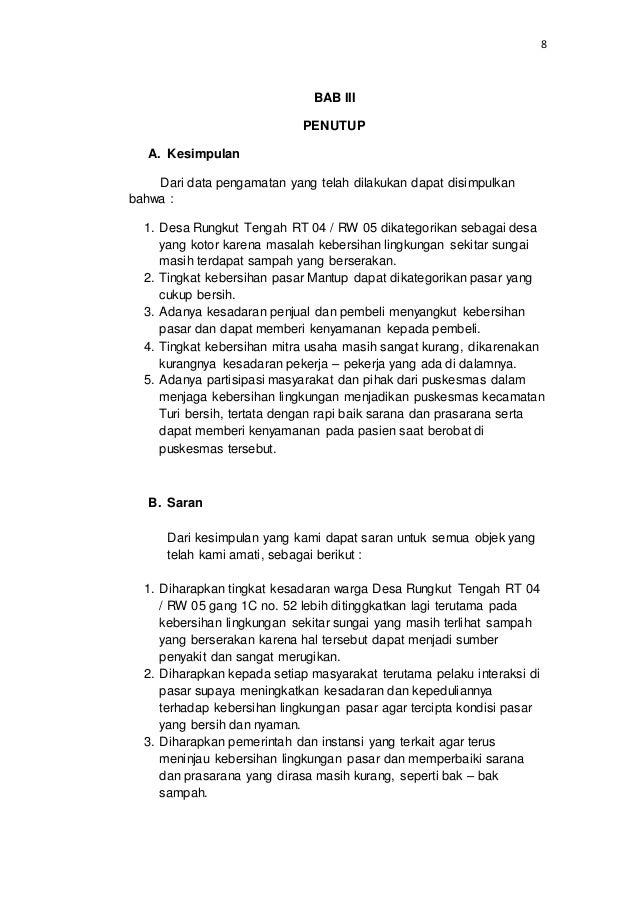 8

BAB III

PENUTUP

A. Kesimpulan

Dari data pengamatan yang telah dilakukan dapat disimpulkan bahwa :

1. Desa Rungkut Tengah RT 04 / RW 05 dikategorikan sebagai desa yang kotor karena masalah kebersihan lingkungan sekitar sungai masih terdapat sampah yang berserakan.
2. Tingkat kebersihan pasar Mantup dapat dikategorikan pasar yang cukup bersih.
3. Adanya kesadaran penjual dan pembeli menyangkut kebersihan pasar dan dapat memberi kenyamanan kepada pembeli.
4. Tingkat kebersihan mitra usaha masih sangat kurang, dikarenakan kurangnya kesadaran pekerja – pekerja yang ada di dalamnya.
5. Adanya partisipasi masyarakat dan pihak dari puskesmas dalam menjaga kebersihan lingkungan menjadikan puskesmas kecamatan Turi bersih, tertata dengan rapi baik sarana dan prasarana serta dapat memberi kenyamanan pada pasien saat berobat di puskesmas tersebut.

B. Saran

Dari kesimpulan yang kami dapat saran untuk semua objek yang telah kami amati, sebagai berikut :

1. Diharapkan tingkat kesadaran warga Desa Rungkut Tengah RT 04 / RW 05 gang 1C no. 52 lebih ditinggkatkan lagi terutama pada kebersihan lingkungan sekitar sungai yang masih terlihat sampah yang berserakan karena hal tersebut dapat menjadi sumber penyakit dan sangat merugikan.
2. Diharapkan kepada setiap masyarakat terutama pelaku interaksi di pasar supaya meningkatkan kesadaran dan kepeduliannya terhadap kebersihan lingkungan pasar agar tercipta kondisi pasar yang bersih dan nyaman.
3. Diharapkan pemerintah dan instansi yang terkait agar terus meninjau kebersihan lingkungan pasar dan memperbaiki sarana dan prasarana yang dirasa masih kurang, seperti bak – bak sampah.